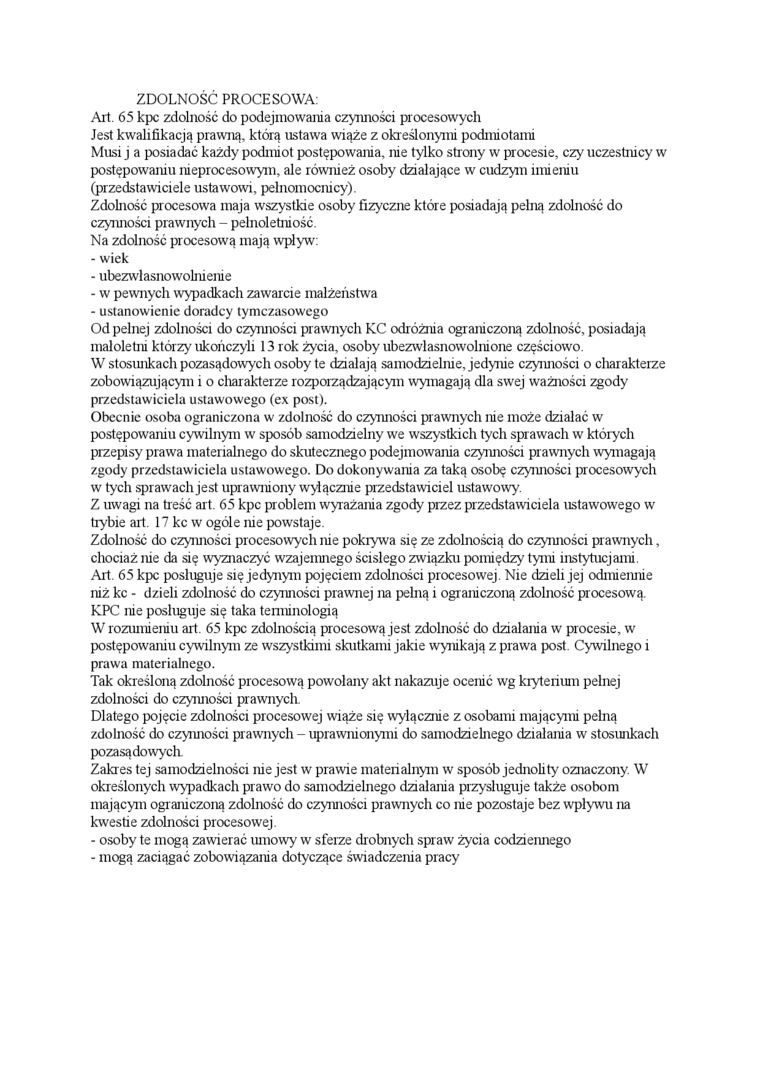 ZDOLNOŚĆ PROCESOWA:
Art. 65 kpc zdolność do podejmowania czynności procesowych
Jest kwalifikacją prawną, którą ustawa wiąże z określonymi podmiotami
Musi j a posiadać każdy podmiot postępowania, nie tylko strony w procesie, czy uczestnicy w postępowaniu nieprocesowym, ale również osoby działające w cudzym imieniu (przedstawiciele ustawowi, pełnomocnicy).
Zdolność procesowa maja wszystkie osoby fizyczne które posiadają pełną zdolność do czynności prawnych – pełnoletniość.
Na zdolność procesową mają wpływ:
- wiek
- ubezwłasnowolnienie
- w pewnych wypadkach zawarcie małżeństwa
- ustanowienie doradcy tymczasowego
Od pełnej zdolności do czynności prawnych KC odróżnia ograniczoną zdolność, posiadają małoletni którzy ukończyli 13 rok życia, osoby ubezwłasnowolnione częściowo.
W stosunkach pozasądowych osoby te działają samodzielnie, jedynie czynności o charakterze zobowiązującym i o charakterze rozporządzającym wymagają dla swej ważności zgody przedstawiciela ustawowego (ex post).
Obecnie osoba ograniczona w zdolność do czynności prawnych nie może działać w postępowaniu cywilnym w sposób samodzielny we wszystkich tych sprawach w których przepisy prawa materialnego do skutecznego podejmowania czynności prawnych wymagają zgody przedstawiciela ustawowego. Do dokonywania za taką osobę czynności procesowych w tych sprawach jest uprawniony wyłącznie przedstawiciel ustawowy.
Z uwagi na treść art. 65 kpc problem wyrażania zgody przez przedstawiciela ustawowego w trybie art. 17 kc w ogóle nie powstaje.
Zdolność do czynności procesowych nie pokrywa się ze zdolnością do czynności prawnych , chociaż nie da się wyznaczyć wzajemnego ścisłego związku pomiędzy tymi instytucjami.
Art. 65 kpc posługuje się jedynym pojęciem zdolności procesowej. Nie dzieli jej odmiennie niż kc - dzieli zdolność do czynności prawnej na pełną i ograniczoną zdolność procesową. KPC nie posługuje się taka terminologią
W rozumieniu art. 65 kpc zdolnością procesową jest zdolność do działania w procesie, w postępowaniu cywilnym ze wszystkimi skutkami jakie wynikają z prawa post. Cywilnego i prawa materialnego.
Tak określoną zdolność procesową powołany akt nakazuje ocenić wg kryterium pełnej zdolności do czynności prawnych.
Dlatego pojęcie zdolności procesowej wiąże się wyłącznie z osobami mającymi pełną zdolność do czynności prawnych – uprawnionymi do samodzielnego działania w stosunkach pozasądowych.
Zakres tej samodzielności nie jest w prawie materialnym w sposób jednolity oznaczony. W określonych wypadkach prawo do samodzielnego działania przysługuje także osobom mającym ograniczoną zdolność do czynności prawnych co nie pozostaje bez wpływu na kwestie zdolności procesowej.
- osoby te mogą zawierać umowy w sferze drobnych spraw życia codziennego
- mogą zaciągać zobowiązania dotyczące świadczenia pracy